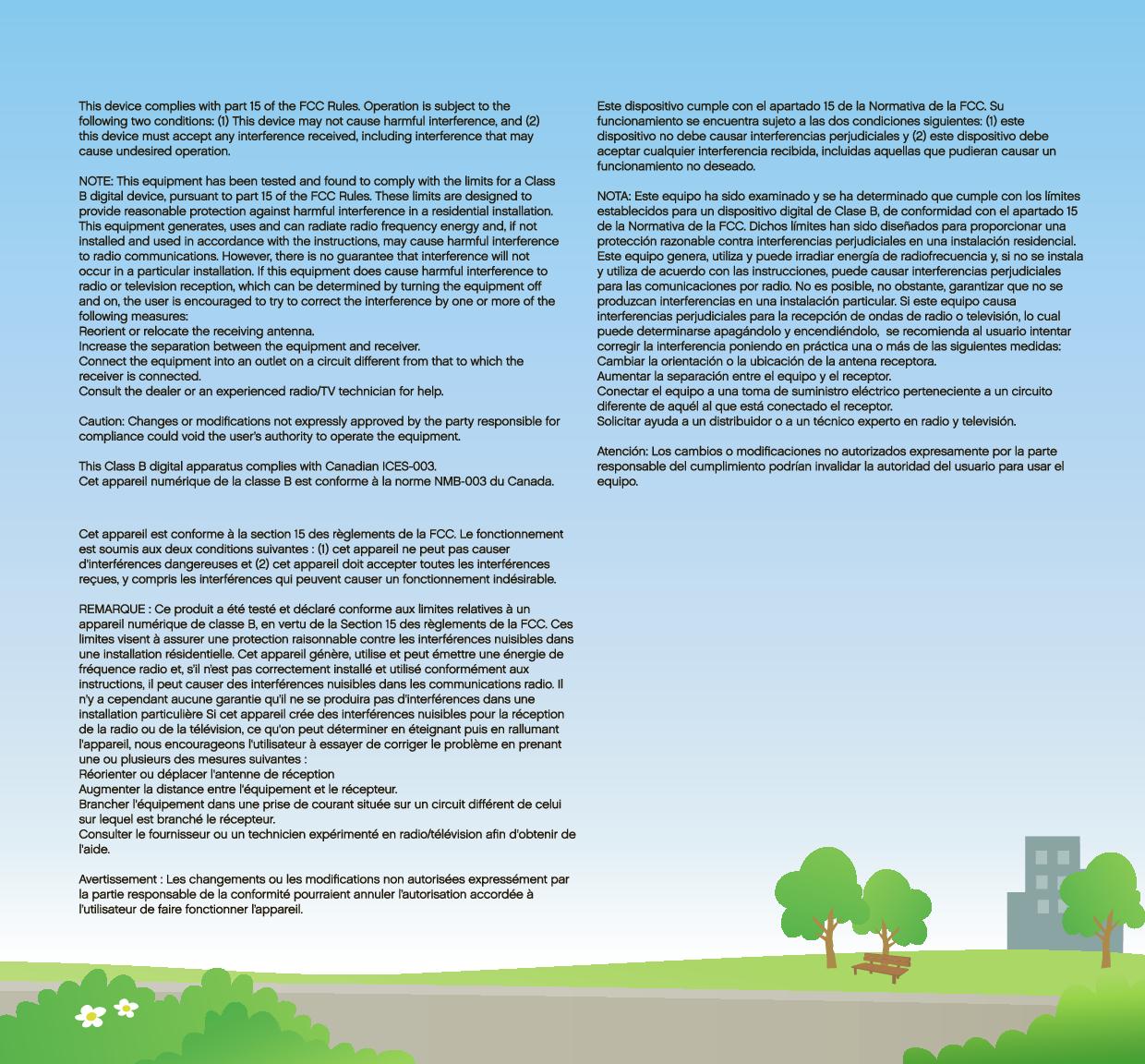 This device complies with part 15 of the FCC Rules. Operation is subject to the following two conditions: (1) This device may not cause harmful interference, and (2) this device must accept any interference received, including interference that may cause undesired operation.

NOTE: This equipment has been tested and found to comply with the limits for a Class B digital device, pursuant to part 15 of the FCC Rules. These limits are designed to provide reasonable protection against harmful interference in a residential installation. This equipment generates, uses and can radiate radio frequency energy and, if not installed and used in accordance with the instructions, may cause harmful interference to radio communications. However, there is no guarantee that interference will not occur in a particular installation. If this equipment does cause harmful interference to radio or television reception, which can be determined by turning the equipment off and on, the user is encouraged to try to correct the interference by one or more of the following measures:
Reorient or relocate the receiving antenna.
Increase the separation between the equipment and receiver.
Connect the equipment into an outlet on a circuit different from that to which the receiver is connected.
Consult the dealer or an experienced radio/TV technician for help.

Caution: Changes or modifications not expressly approved by the party responsible for compliance could void the user's authority to operate the equipment.

This Class B digital apparatus complies with Canadian ICES-003.
Cet appareil numérique de la classe B est conforme à la norme NMB-003 du Canada.

Cet appareil est conforme à la section 15 des règlements de la FCC. Le fonctionnement est soumis aux deux conditions suivantes : (1) cet appareil ne peut pas causer d'interférences dangereuses et (2) cet appareil doit accepter toutes les interférences reçues, y compris les interférences qui peuvent causer un fonctionnement indésirable.

REMARQUE : Ce produit a été testé et déclaré conforme aux limites relatives à un appareil numérique de classe B, en vertu de la Section 15 des règlements de la FCC. Ces limites visent à assurer une protection raisonnable contre les interférences nuisibles dans une installation résidentielle. Cet appareil génère, utilise et peut émettre une énergie de fréquence radio et, s'il n'est pas correctement installé et utilisé conformément aux instructions, il peut causer des interférences nuisibles dans les communications radio. Il n'y a cependant aucune garantie qu'il ne se produira pas d'interférences dans une installation particulière Si cet appareil crée des interférences nuisibles pour la réception de la radio ou de la télévision, ce qu'on peut déterminer en éteignant puis en rallumant l'appareil, nous encourageons l'utilisateur à essayer de corriger le problème en prenant une ou plusieurs des mesures suivantes :
Réorienter ou déplacer l'antenne de réception
Augmenter la distance entre l'équipement et le récepteur.
Brancher l'équipement dans une prise de courant située sur un circuit différent de celui sur lequel est branché le récepteur.
Consulter le fournisseur ou un technicien expérimenté en radio/télévision afin d'obtenir de l'aide.

Avertissement : Les changements ou les modifications non autorisées expressément par la partie responsable de la conformité pourraient annuler l'autorisation accordée à l'utilisateur de faire fonctionner l'appareil.

Este dispositivo cumple con el apartado 15 de la Normativa de la FCC. Su funcionamiento se encuentra sujeto a las dos condiciones siguientes: (1) este dispositivo no debe causar interferencias perjudiciales y (2) este dispositivo debe aceptar cualquier interferencia recibida, incluidas aquellas que pudieran causar un funcionamiento no deseado.

NOTA: Este equipo ha sido examinado y se ha determinado que cumple con los límites establecidos para un dispositivo digital de Clase B, de conformidad con el apartado 15 de la Normativa de la FCC. Dichos límites han sido diseñados para proporcionar una protección razonable contra interferencias perjudiciales en una instalación residencial. Este equipo genera, utiliza y puede irradiar energía de radiofrecuencia y, si no se instala y utiliza de acuerdo con las instrucciones, puede causar interferencias perjudiciales para las comunicaciones por radio. No es posible, no obstante, garantizar que no se produzcan interferencias en una instalación particular. Si este equipo causa interferencias perjudiciales para la recepción de ondas de radio o televisión, lo cual puede determinarse apagándolo y encendiéndolo, se recomienda al usuario intentar corregir la interferencia poniendo en práctica una o más de las siguientes medidas:
Cambiar la orientación o la ubicación de la antena receptora.
Aumentar la separación entre el equipo y el receptor.
Conectar el equipo a una toma de suministro eléctrico perteneciente a un circuito diferente de aquél al que está conectado el receptor.
Solicitar ayuda a un distribuidor o a un técnico experto en radio y televisión.

Atención: Los cambios o modificaciones no autorizados expresamente por la parte responsable del cumplimiento podrían invalidar la autoridad del usuario para usar el equipo.